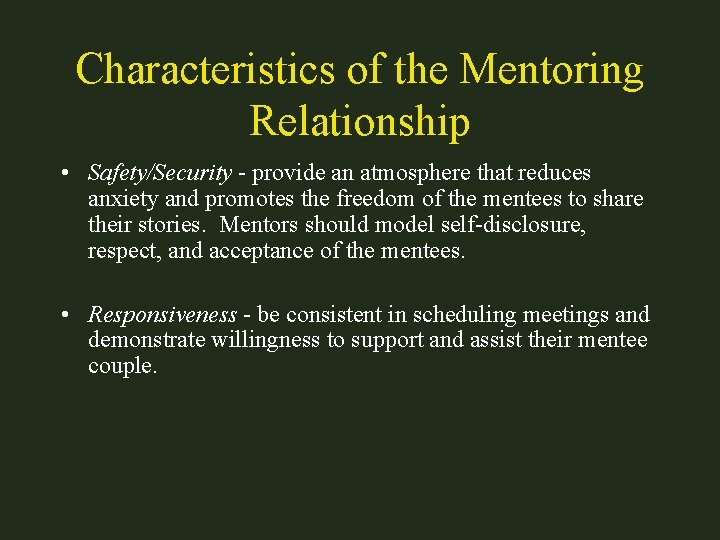 Characteristics of the Mentoring Relationship

• Safety/Security - provide an atmosphere that reduces anxiety and promotes the freedom of the mentees to share their stories. Mentors should model self-disclosure, respect, and acceptance of the mentees.

• Responsiveness - be consistent in scheduling meetings and demonstrate willingness to support and assist their mentee couple.